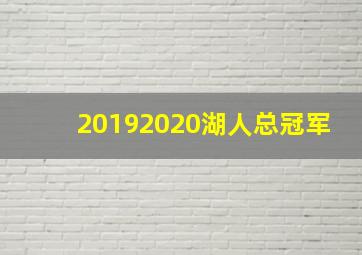 20192020湖人总冠军